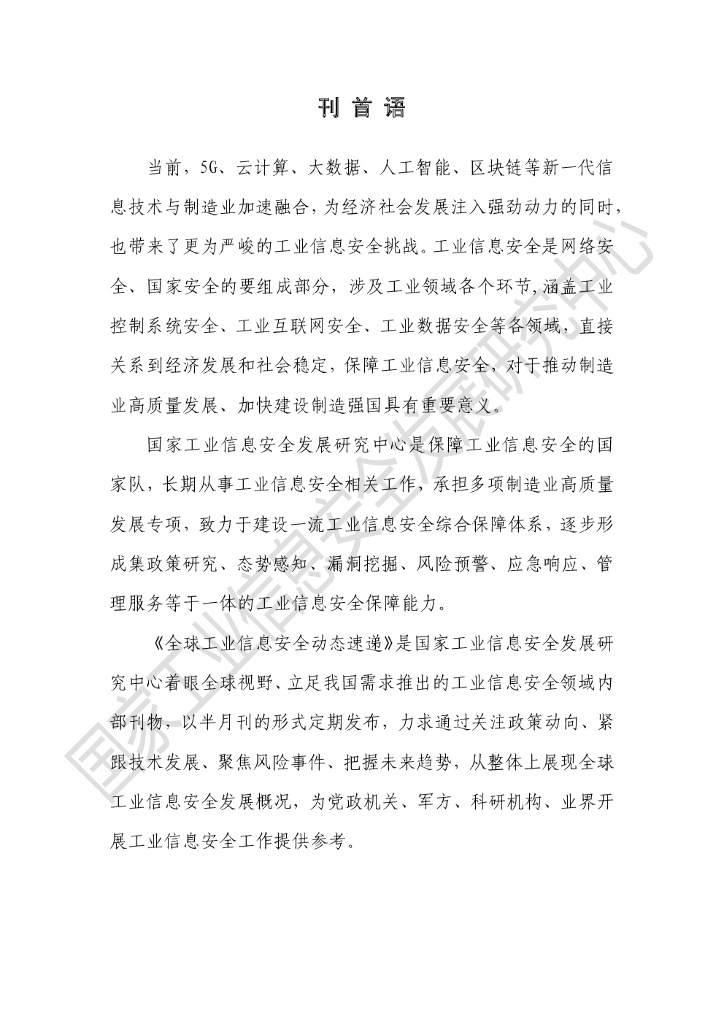 刊首语

当前，5G、云计算、大数据、人工智能、区块链等新一代信息技术与制造业加速融合，为经济社会发展注入强劲动力的同时，也带来了更为严峻的工业信息安全挑战。工业信息安全是网络安全、国家安全的要组成部分，涉及工业领域各个环节，涵盖工业控制系统安全、工业互联网安全、工业数据安全等各领域，直接关系到经济发展和社会稳定，保障工业信息安全，对于推动制造业高质量发展、加快建设制造强国具有重要意义。

国家工业信息安全发展研究中心是保障工业信息安全的国家队，长期从事工业信息安全相关工作，承担多项制造业高质量发展专项，致力于建设一流工业信息安全综合保障体系，逐步形成集政策研究、态势感知、漏洞挖掘、风险预警、应急响应、管理服务等于一体的工业信息安全保障能力。

《全球工业信息安全动态速递》是国家工业信息安全发展研究中心着眼全球视野、立足我国需求推出的工业信息安全领域内部刊物，以半月刊的形式定期发布，力求通过关注政策动向、紧跟技术发展、聚焦风险事件、把握未来趋势，从整体上展现全球工业信息安全发展概况，为党政机关、军方、科研机构、业界开展工业信息安全工作提供参考。

国家工业信息安全发展研究中心